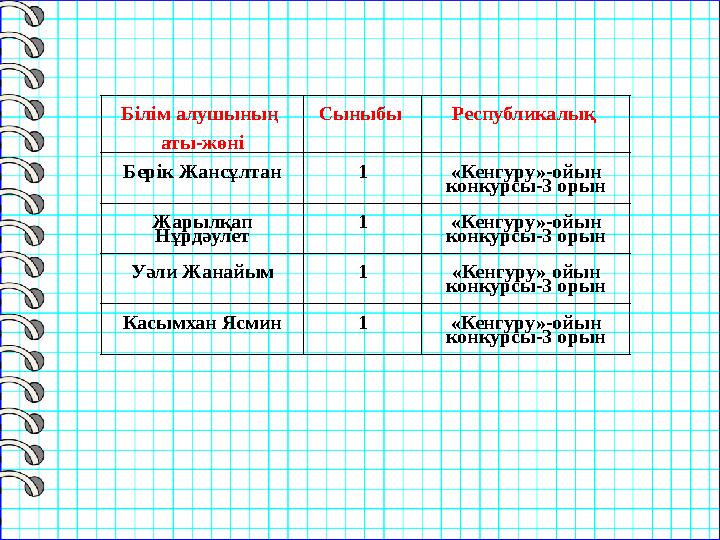 | Білім алушының аты-жөні | Сыныбы | Республикалық |
|---|---|---|
| Берік Жансұлтан | 1 | «Кенгуру»-ойын конкурсы-3 орын |
| Жарылқап Нұрдәулет | 1 | «Кенгуру»-ойын конкурсы-3 орын |
| Уәли Жанайым | 1 | «Кенгуру» ойын конкурсы-3 орын |
| Касымхан Ясмин | 1 | «Кенгуру»-ойын конкурсы-3 орын |